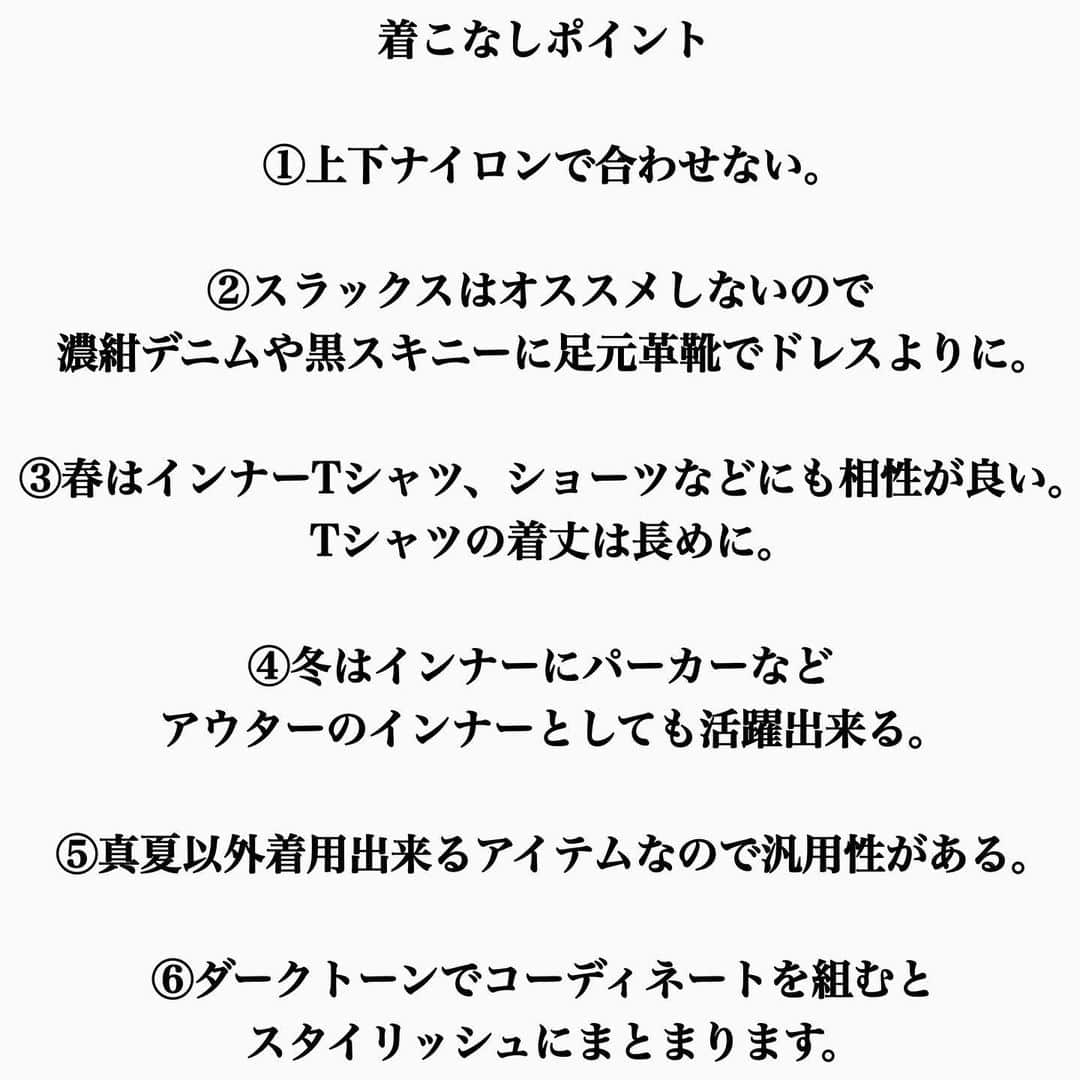 着こなしポイント

①上下ナイロンで合わせない。

②スラックスはオススメしないので
濃紺デニムや黒スキニーに足元革靴でドレスよりに。

③春はインナーTシャツ、ショーツなどにも相性が良い。
Tシャツの着丈は長めに。

④冬はインナーにパーカーなど
アウターのインナーとしても活躍出来る。

⑤真夏以外着用出来るアイテムなので汎用性がある。

⑥ダークトーンでコーディネートを組むと
スタイリッシュにまとまります。